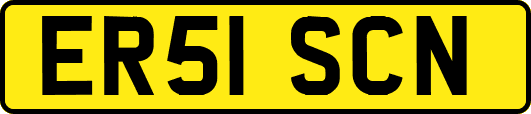 ER51 SCN